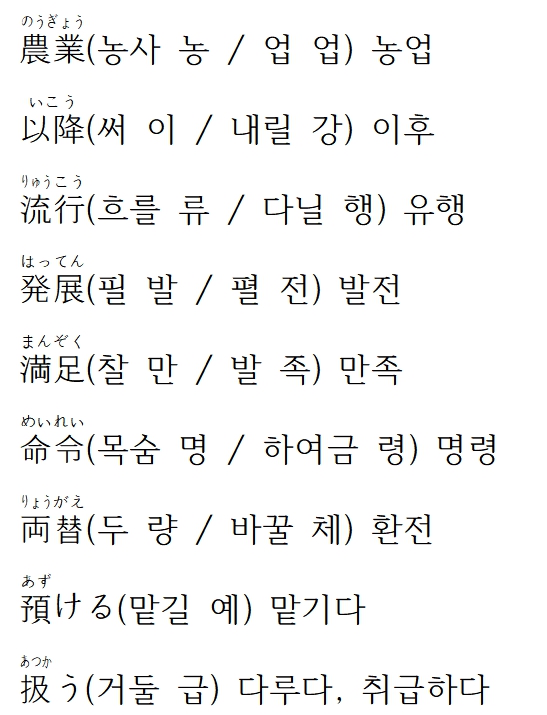 のうぎょう
農業(농사 농 / 업 업) 농업

いこう
以降(써 이 / 내릴 강) 이후

りゅうこう
流行(흐를 류 / 다닐 행) 유행

はってん
発展(필 발 / 펼 전) 발전

まんぞく
満足(찰 만 / 발 족) 만족

めいれい
命令(목숨 명 / 하여금 령) 명령

りょうがえ
両替(두 량 / 바꿀 체) 환전

あず
預ける(맡길 예) 맡기다

あつか
扱う(거둘 급) 다루다, 취급하다